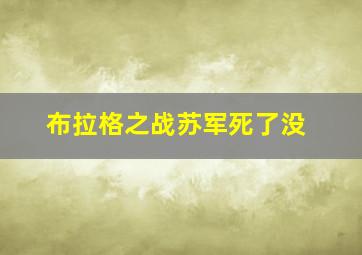 布拉格之战苏军死了没